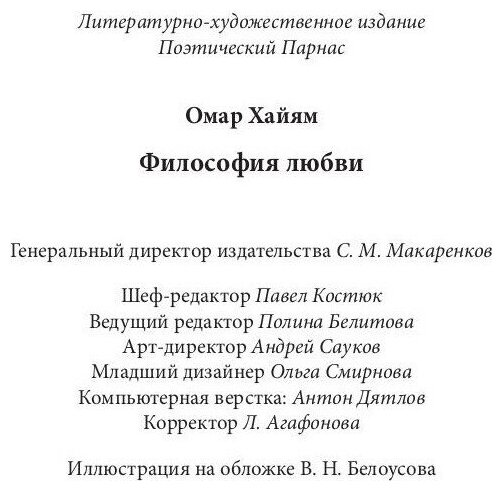 Литературно-художественное издание
Поэтический Парнас

Омар Хайям

Философия любви

Генеральный директор издательства С. М. Макаренков

Шеф-редактор Павел Костюк
Ведущий редактор Полина Белитова
Арт-директор Андрей Сауков
Младший дизайнер Ольга Смирнова
Компьютерная верстка: Антон Дятлов
Корректор Л. Агафонова

Иллюстрация на обложке В. Н. Белоусова